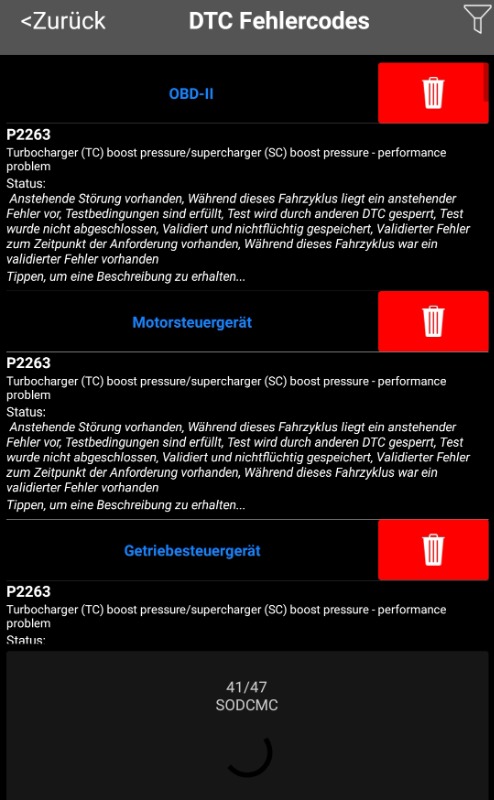 <Zurück DTC Fehlercodes

OBD-II

P2263
Turbocharger (TC) boost pressure/supercharger (SC) boost pressure - performance problem
Status:
Anstehende Störung vorhanden, Während dieses Fahrzyklus liegt ein anstehender Fehler vor, Testbedingungen sind erfüllt, Test wird durch anderen DTC gesperrt, Test wurde nicht abgeschlossen, Validiert und nichtflüchtig gespeichert, Validierter Fehler zum Zeitpunkt der Anforderung vorhanden, Während dieses Fahrzyklus war ein validierter Fehler vorhanden
Tippen, um eine Beschreibung zu erhalten...

Motorsteuergerät

P2263
Turbocharger (TC) boost pressure/supercharger (SC) boost pressure - performance problem
Status:
Anstehende Störung vorhanden, Während dieses Fahrzyklus liegt ein anstehender Fehler vor, Testbedingungen sind erfüllt, Test wird durch anderen DTC gesperrt, Test wurde nicht abgeschlossen, Validiert und nichtflüchtig gespeichert, Validierter Fehler zum Zeitpunkt der Anforderung vorhanden, Während dieses Fahrzyklus war ein validierter Fehler vorhanden
Tippen, um eine Beschreibung zu erhalten...

Getriebesteuergerät

P2263
Turbocharger (TC) boost pressure/supercharger (SC) boost pressure - performance problem
Status:

41/47
SODCMC